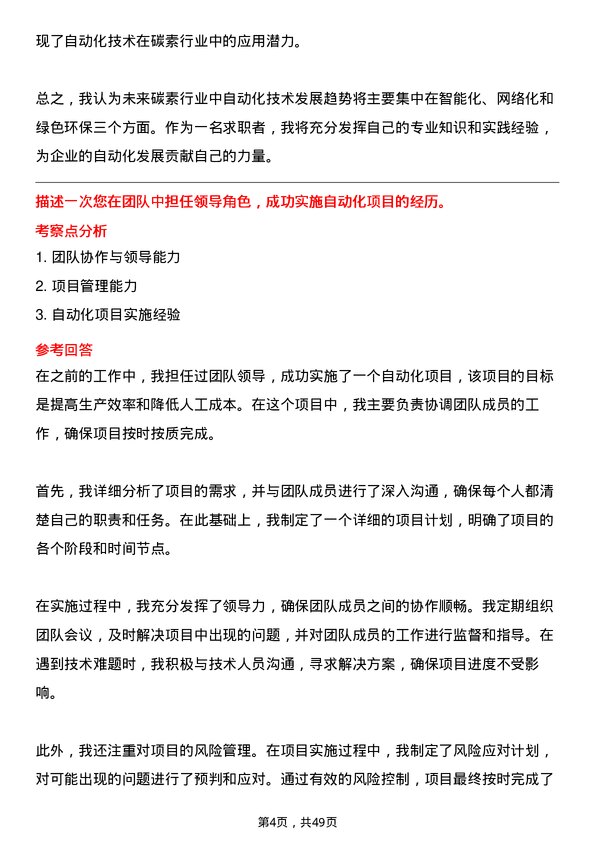 现了自动化技术在碳素行业中的应用潜力。

总之，我认为未来碳素行业中自动化技术发展趋势将主要集中在智能化、网络化和绿色环保三个方面。作为一名求职者，我将充分发挥自己的专业知识和实践经验，为企业的自动化发展贡献自己的力量。

描述一次您在团队中担任领导角色，成功实施自动化项目的经历。

考察点分析

1. 团队协作与领导能力

2. 项目管理能力

3. 自动化项目实施经验

参考回答

在之前的工作中，我担任过团队领导，成功实施了一个自动化项目，该项目的目标是提高生产效率和降低人工成本。在这个项目中，我主要负责协调团队成员的工作，确保项目按时按质完成。

首先，我详细分析了项目的需求，并与团队成员进行了深入沟通，确保每个人都清楚自己的职责和任务。在此基础上，我制定了一个详细的项目计划，明确了项目的各个阶段和时间节点。

在实施过程中，我充分发挥了领导力，确保团队成员之间的协作顺畅。我定期组织团队会议，及时解决项目中出现的问题，并对团队成员的工作进行监督和指导。在遇到技术难题时，我积极与技术人员沟通，寻求解决方案，确保项目进度不受影响。

此外，我还注重对项目的风险管理。在项目实施过程中，我制定了风险应对计划，对可能出现的问题进行了预判和应对。通过有效的风险控制，项目最终按时完成了

第4页，共49页